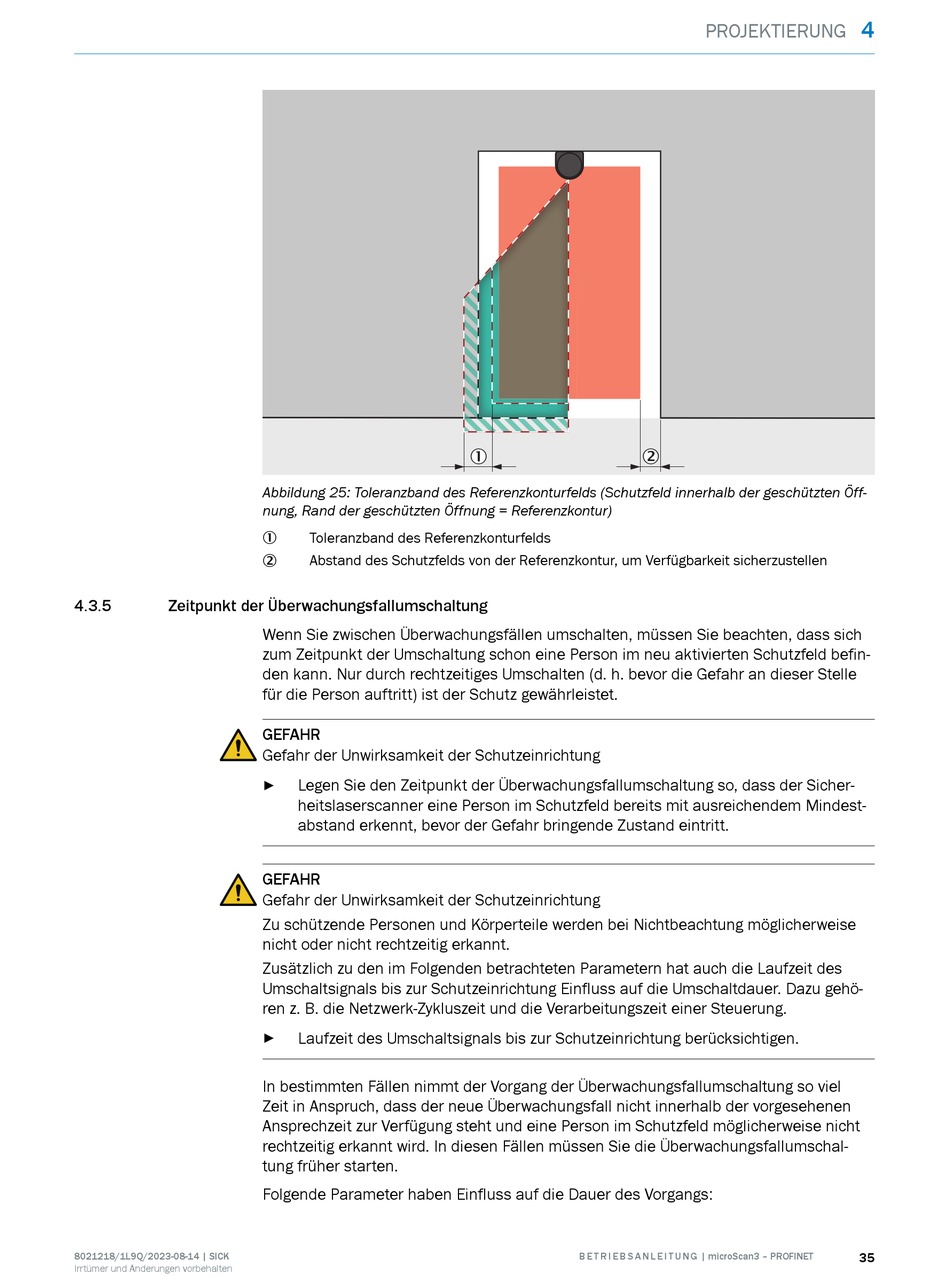 PROJEKTIERUNG 4

①

②

Abbildung 25: Toleranzband des Referenzkonturfelds (Schutzfeld innerhalb der geschützten Öffnung, Rand der geschützten Öffnung = Referenzkontur)

① Toleranzband des Referenzkonturfelds

② Abstand des Schutzfelds von der Referenzkontur, um Verfügbarkeit sicherzustellen

4.3.5 Zeitpunkt der Überwachungsfallumschaltung

Wenn Sie zwischen Überwachungsfällen umschalten, müssen Sie beachten, dass sich zum Zeitpunkt der Umschaltung schon eine Person im neu aktivierten Schutzfeld befinden kann. Nur durch rechtzeitiges Umschalten (d. h. bevor die Gefahr an dieser Stelle für die Person auftritt) ist der Schutz gewährleistet.

GEFAHR
Gefahr der Unwirksamkeit der Schutzeinrichtung

► Legen Sie den Zeitpunkt der Überwachungsfallumschaltung so, dass der Sicherheitslaserscanner eine Person im Schutzfeld bereits mit ausreichendem Mindestabstand erkennt, bevor der Gefahr bringende Zustand eintritt.

GEFAHR
Gefahr der Unwirksamkeit der Schutzeinrichtung
Zu schützende Personen und Körperteile werden bei Nichtbeachtung möglicherweise nicht oder nicht rechtzeitig erkannt.
Zusätzlich zu den im Folgenden betrachteten Parametern hat auch die Laufzeit des Umschaltsignals bis zur Schutzeinrichtung Einfluss auf die Umschaltdauer. Dazu gehören z. B. die Netzwerk-Zykluszeit und die Verarbeitungszeit einer Steuerung.

► Laufzeit des Umschaltsignals bis zur Schutzeinrichtung berücksichtigen.

In bestimmten Fällen nimmt der Vorgang der Überwachungsfallumschaltung so viel Zeit in Anspruch, dass der neue Überwachungsfall nicht innerhalb der vorgesehenen Ansprechzeit zur Verfügung steht und eine Person im Schutzfeld möglicherweise nicht rechtzeitig erkannt wird. In diesen Fällen müssen Sie die Überwachungsfallumschaltung früher starten.

Folgende Parameter haben Einfluss auf die Dauer des Vorgangs:

8021218/1L9Q/2023-08-14 | SICK
Irrtümer und Änderungen vorbehalten

BETRIEBSANLEITUNG | microScan3 – PROFINET 35